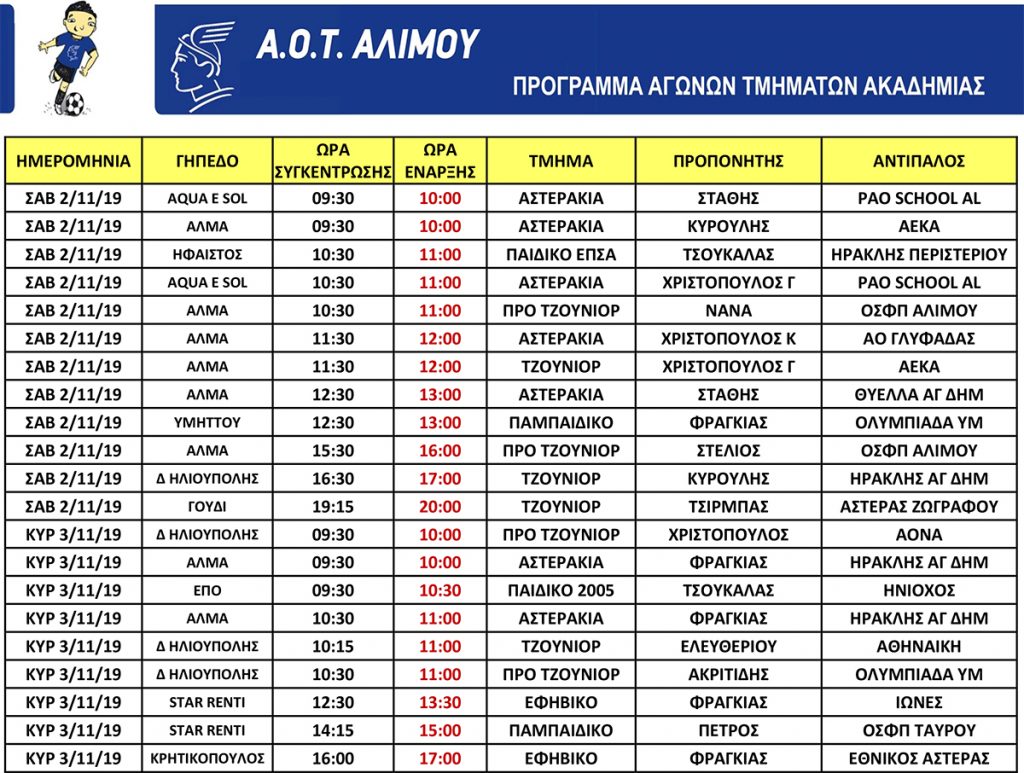 Α.Ο.Τ. ΑΛΙΜΟΥ

ΠΡΟΓΡΑΜΜΑ ΑΓΩΝΩΝ ΤΜΗΜΑΤΩΝ ΑΚΑΔΗΜΙΑΣ

| ΗΜΕΡΟΜΗΝΙΑ | ΓΗΠΕΔΟ | ΩΡΑ ΣΥΓΚΕΝΤΡΩΣΗΣ | ΩΡΑ ΕΝΑΡΞΗΣ | ΤΜΗΜΑ | ΠΡΟΠΟΝΗΤΗΣ | ΑΝΤΙΠΑΛΟΣ |
|---|---|---|---|---|---|---|
| ΣΑΒ 2/11/19 | AQUA E SOL | 09:30 | 10:00 | ΑΣΤΕΡΑΚΙΑ | ΣΤΑΘΗΣ | PAO SCHOOL AL |
| ΣΑΒ 2/11/19 | ΑΛΜΑ | 09:30 | 10:00 | ΑΣΤΕΡΑΚΙΑ | ΚΥΡΟΥΛΗΣ | ΑΕΚΑ |
| ΣΑΒ 2/11/19 | ΗΦΑΙΣΤΟΣ | 10:30 | 11:00 | ΠΑΙΔΙΚΟ ΕΠΣΑ | ΤΣΟΥΚΑΛΑΣ | ΗΡΑΚΛΗΣ ΠΕΡΙΣΤΕΡΙΟΥ |
| ΣΑΒ 2/11/19 | AQUA E SOL | 10:30 | 11:00 | ΑΣΤΕΡΑΚΙΑ | ΧΡΙΣΤΟΠΟΥΛΟΣ Γ | PAO SCHOOL AL |
| ΣΑΒ 2/11/19 | ΑΛΜΑ | 10:30 | 11:00 | ΠΡΟ ΤΖΟΥΝΙΟΡ | ΝΑΝΑ | ΟΣΦΠ ΑΛΙΜΟΥ |
| ΣΑΒ 2/11/19 | ΑΛΜΑ | 11:30 | 12:00 | ΑΣΤΕΡΑΚΙΑ | ΧΡΙΣΤΟΠΟΥΛΟΣ Κ | ΑΟ ΓΛΥΦΑΔΑΣ |
| ΣΑΒ 2/11/19 | ΑΛΜΑ | 11:30 | 12:00 | ΤΖΟΥΝΙΟΡ | ΧΡΙΣΤΟΠΟΥΛΟΣ Γ | ΑΕΚΑ |
| ΣΑΒ 2/11/19 | ΑΛΜΑ | 12:30 | 13:00 | ΑΣΤΕΡΑΚΙΑ | ΣΤΑΘΗΣ | ΘΥΕΛΛΑ ΑΓ ΔΗΜ |
| ΣΑΒ 2/11/19 | ΥΜΗΤΤΟΥ | 12:30 | 13:00 | ΠΑΜΠΑΙΔΙΚΟ | ΦΡΑΓΚΙΑΣ | ΟΛΥΜΠΙΑΔΑ ΥΜ |
| ΣΑΒ 2/11/19 | ΑΛΜΑ | 15:30 | 16:00 | ΠΡΟ ΤΖΟΥΝΙΟΡ | ΣΤΕΛΙΟΣ | ΟΣΦΠ ΑΛΙΜΟΥ |
| ΣΑΒ 2/11/19 | Δ ΗΛΙΟΥΠΟΛΗΣ | 16:30 | 17:00 | ΤΖΟΥΝΙΟΡ | ΚΥΡΟΥΛΗΣ | ΗΡΑΚΛΗΣ ΑΓ ΔΗΜ |
| ΣΑΒ 2/11/19 | ΓΟΥΔΙ | 19:15 | 20:00 | ΤΖΟΥΝΙΟΡ | ΤΣΙΡΜΠΑΣ | ΑΣΤΕΡΑΣ ΖΩΓΡΑΦΟΥ |
| ΚΥΡ 3/11/19 | Δ ΗΛΙΟΥΠΟΛΗΣ | 09:30 | 10:00 | ΠΡΟ ΤΖΟΥΝΙΟΡ | ΧΡΙΣΤΟΠΟΥΛΟΣ | ΑΟΝΑ |
| ΚΥΡ 3/11/19 | ΑΛΜΑ | 09:30 | 10:00 | ΑΣΤΕΡΑΚΙΑ | ΦΡΑΓΚΙΑΣ | ΗΡΑΚΛΗΣ ΑΓ ΔΗΜ |
| ΚΥΡ 3/11/19 | ΕΠΟ | 09:30 | 10:30 | ΠΑΙΔΙΚΟ 2005 | ΤΣΟΥΚΑΛΑΣ | ΗΝΙΟΧΟΣ |
| ΚΥΡ 3/11/19 | ΑΛΜΑ | 10:30 | 11:00 | ΑΣΤΕΡΑΚΙΑ | ΦΡΑΓΚΙΑΣ | ΗΡΑΚΛΗΣ ΑΓ ΔΗΜ |
| ΚΥΡ 3/11/19 | Δ ΗΛΙΟΥΠΟΛΗΣ | 10:15 | 11:00 | ΤΖΟΥΝΙΟΡ | ΕΛΕΥΘΕΡΙΟΥ | ΑΘΗΝΑΙΚΗ |
| ΚΥΡ 3/11/19 | Δ ΗΛΙΟΥΠΟΛΗΣ | 10:30 | 11:00 | ΠΡΟ ΤΖΟΥΝΙΟΡ | ΑΚΡΙΤΙΔΗΣ | ΟΛΥΜΠΙΑΔΑ ΥΜ |
| ΚΥΡ 3/11/19 | STAR RENTI | 12:30 | 13:30 | ΕΦΗΒΙΚΟ | ΦΡΑΓΚΙΑΣ | ΙΩΝΕΣ |
| ΚΥΡ 3/11/19 | STAR RENTI | 14:15 | 15:00 | ΠΑΜΠΑΙΔΙΚΟ | ΠΕΤΡΟΣ | ΟΣΦΠ ΤΑΥΡΟΥ |
| ΚΥΡ 3/11/19 | ΚΡΗΤΙΚΟΠΟΥΛΟΣ | 16:00 | 17:00 | ΕΦΗΒΙΚΟ | ΦΡΑΓΚΙΑΣ | ΕΘΝΙΚΟΣ ΑΣΤΕΡΑΣ |